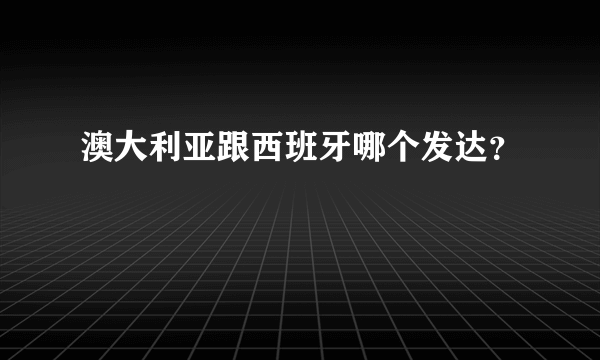 澳大利亚跟西班牙哪个发达？